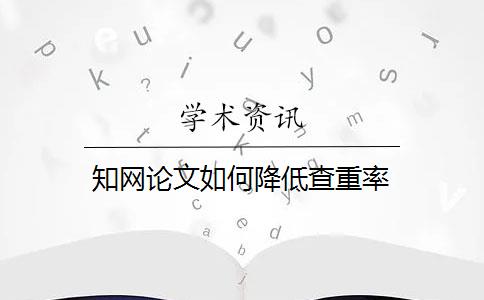 学术资讯

知网论文如何降低查重率